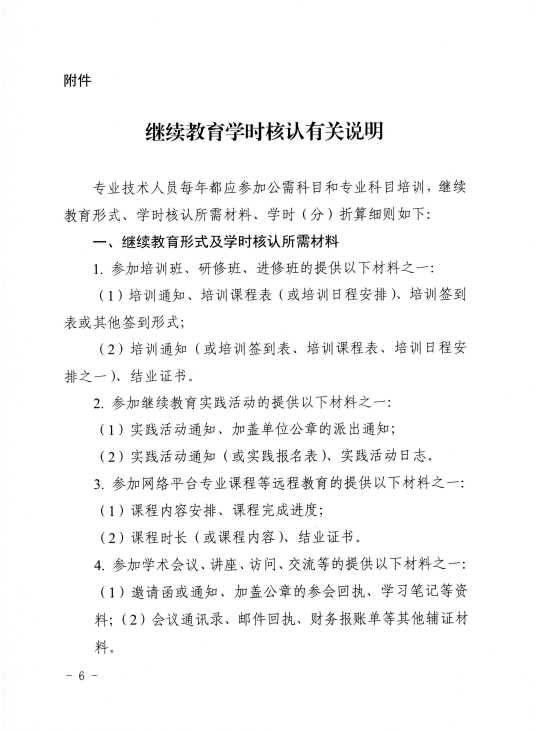 附件

继续教育学时核认有关说明

专业技术人员每年都应参加公需科目和专业科目培训，继续教育形式、学时核认所需材料、学时（分）折算细则如下：

一、继续教育形式及学时核认所需材料

1. 参加培训班、研修班、进修班的提供以下材料之一：

（1）培训通知、培训课程表（或培训日程安排）、培训签到表或其他签到形式；

（2）培训通知（或培训签到表、培训课程表、培训日程安排之一）、结业证书。

2. 参加继续教育实践活动的提供以下材料之一：

（1）实践活动通知、加盖单位公章的派出通知；

（2）实践活动通知（或实践报名表）、实践活动日志。

3. 参加网络平台专业课程等远程教育的提供以下材料之一：

（1）课程内容安排、课程完成进度；

（2）课程时长（或课程内容）、结业证书。

4. 参加学术会议、讲座、访问、交流等的提供以下材料之一：

（1）邀请函或通知、加盖公章的参会回执、学习笔记等资料；（2）会议通讯录、邮件回执、财务报账单等其他辅证材料。

－ 6 －